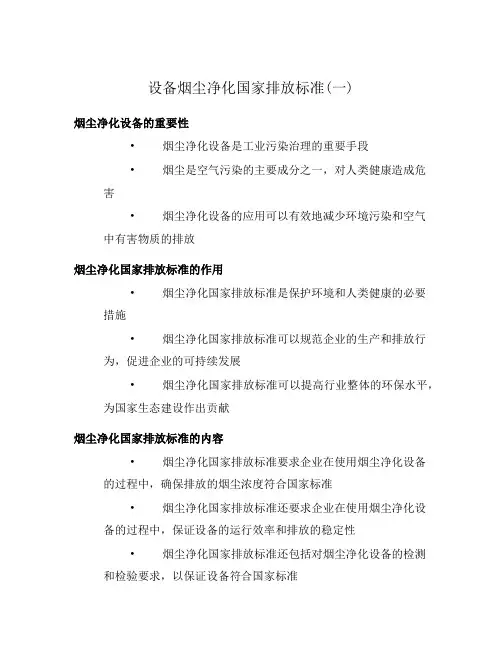 设备烟尘净化国家排放标准(一)

烟尘净化设备的重要性

• 烟尘净化设备是工业污染治理的重要手段

• 烟尘是空气污染的主要成分之一，对人类健康造成危害

• 烟尘净化设备的应用可以有效地减少环境污染和空气中有害物质的排放

烟尘净化国家排放标准的作用

• 烟尘净化国家排放标准是保护环境和人类健康的必要措施

• 烟尘净化国家排放标准可以规范企业的生产和排放行为，促进企业的可持续发展

• 烟尘净化国家排放标准可以提高行业整体的环保水平，为国家生态建设作出贡献

烟尘净化国家排放标准的内容

• 烟尘净化国家排放标准要求企业在使用烟尘净化设备的过程中，确保排放的烟尘浓度符合国家标准

• 烟尘净化国家排放标准还要求企业在使用烟尘净化设备的过程中，保证设备的运行效率和排放的稳定性

• 烟尘净化国家排放标准还包括对烟尘净化设备的检测和检验要求，以保证设备符合国家标准